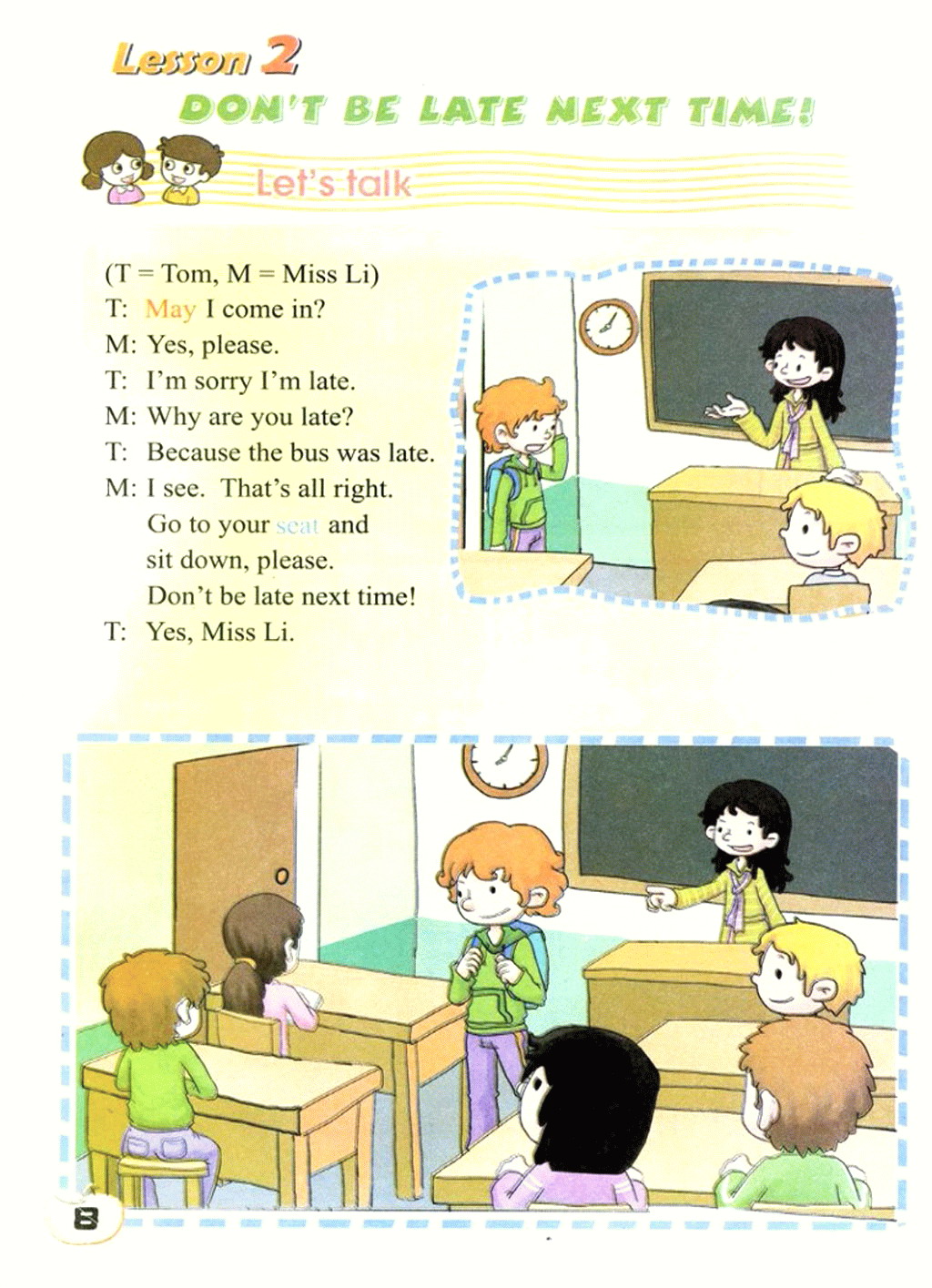 Lesson 2

DON'T BE LATE NEXT TIME!

Let's talk

(T = Tom, M = Miss Li)
T: May I come in?
M: Yes, please.
T: I'm sorry I'm late.
M: Why are you late?
T: Because the bus was late.
M: I see. That's all right.
Go to your seat and
sit down, please.
Don't be late next time!
T: Yes, Miss Li.

8